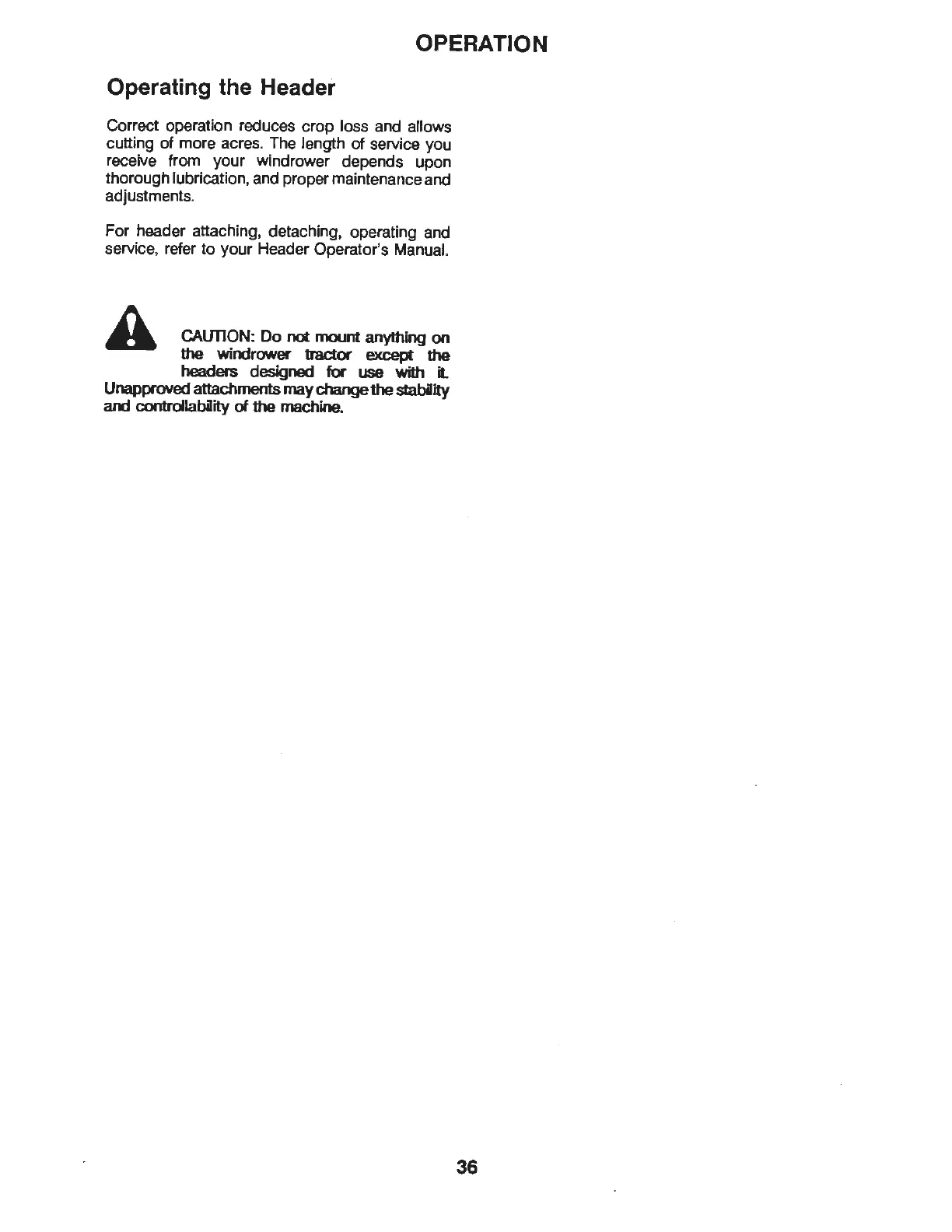 OPERATION

Operating the Header

Correct operation reduces crop loss and allows cutting of more acres. The length of service you receive from your windrower depends upon thorough lubrication, and proper maintenance and adjustments.

For header attaching, detaching, operating and service, refer to your Header Operator's Manual.

CAUTION: Do not mount anything on the windrower tractor except the headers designed for use with it. Unapproved attachments may change the stability and controllability of the machine.

36